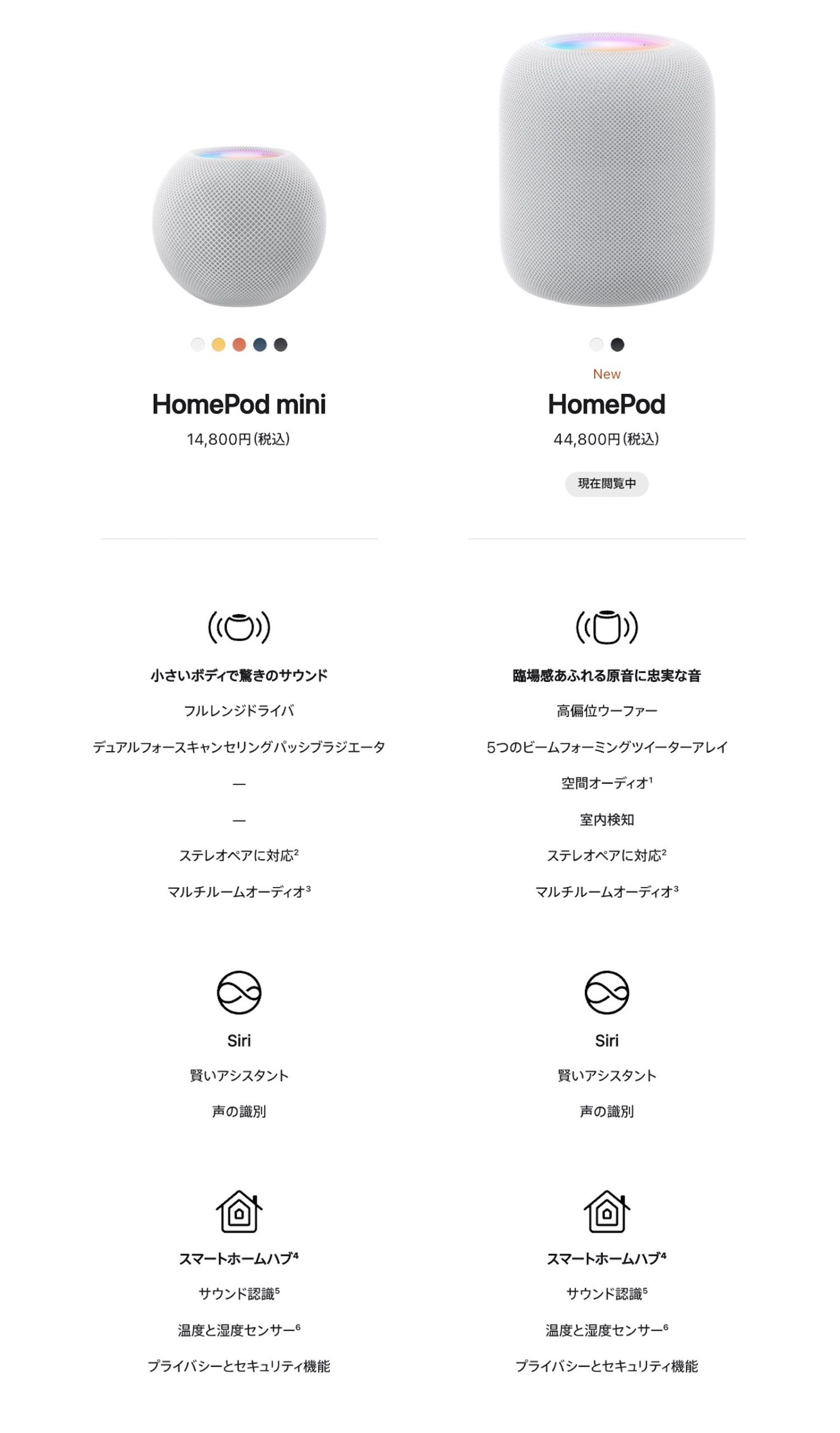 HomePod mini

14,800円(税込)

小さいボディで驚きのサウンド

フルレンジドライバ

デュアルフォースキャンセリングパッシブラジエータ

—

—

ステレオペアに対応$^2$

マルチルームオーディオ$^3$

Siri

賢いアシスタント

声の識別

スマートホームハブ$^4$

サウンド認識$^5$

温度と湿度センサー$^6$

プライバシーとセキュリティ機能

New

HomePod

44,800円(税込)

現在閲覧中

臨場感あふれる原音に忠実な音

高偏位ウーファー

5つのビームフォーミングツイーターアレイ

空間オーディオ$^1$

室内検知

ステレオペアに対応$^2$

マルチルームオーディオ$^3$

Siri

賢いアシスタント

声の識別

スマートホームハブ$^4$

サウンド認識$^5$

温度と湿度センサー$^6$

プライバシーとセキュリティ機能